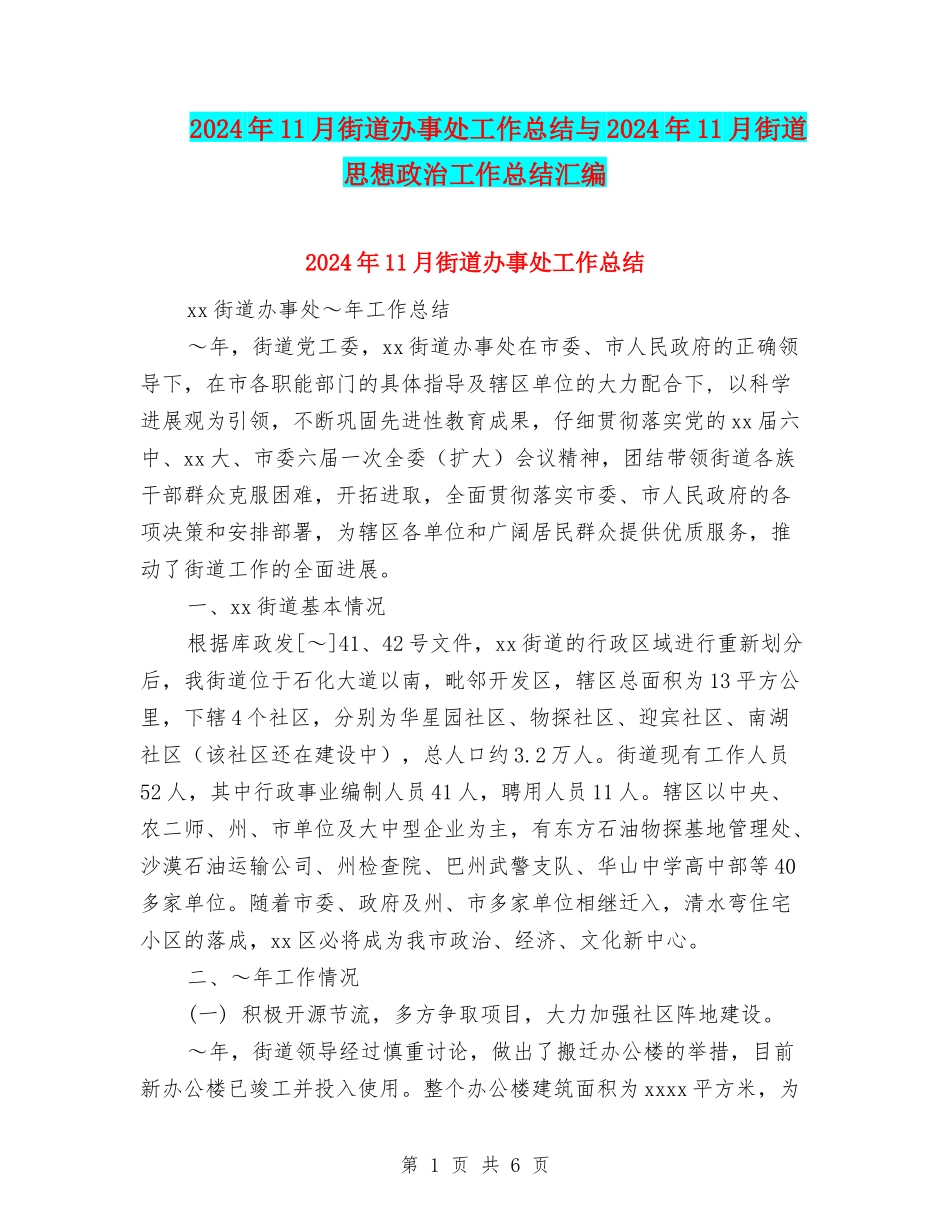 2024年11月街道办事处工作总结与2024年11月街道思想政治工作总结汇编

2024年11月街道办事处工作总结

xx街道办事处～年工作总结

～年，街道党工委，xx街道办事处在市委、市人民政府的正确领导下，在市各职能部门的具体指导及辖区单位的大力配合下，以科学进展观为引领，不断巩固先进性教育成果，仔细贯彻落实党的xx届六中、xx大、市委六届一次全委（扩大）会议精神，团结带领街道各族干部群众克服困难，开拓进取，全面贯彻落实市委、市人民政府的各项决策和安排部署，为辖区各单位和广阔居民群众提供优质服务，推动了街道工作的全面进展。

一、xx街道基本情况

根据库政发[～]41、42号文件，xx街道的行政区域进行重新划分后，我街道位于石化大道以南，毗邻开发区，辖区总面积为13平方公里，下辖4个社区，分别为华星园社区、物探社区、迎宾社区、南湖社区（该社区还在建设中），总人口约3.2万人。街道现有工作人员52人，其中行政事业编制人员41人，聘用人员11人。辖区以中央、农二师、州、市单位及大中型企业为主，有东方石油物探基地管理处、沙漠石油运输公司、州检查院、巴州武警支队、华山中学高中部等40多家单位。随着市委、政府及州、市多家单位相继迁入，清水弯住宅小区的落成，xx区必将成为我市政治、经济、文化新中心。

二、～年工作情况

(一) 积极开源节流，多方争取项目，大力加强社区阵地建设。

～年，街道领导经过慎重讨论，做出了搬迁办公楼的举措，目前新办公楼已竣工并投入使用。整个办公楼建筑面积为xxxx平方米，为

第 1 页 共 6 页